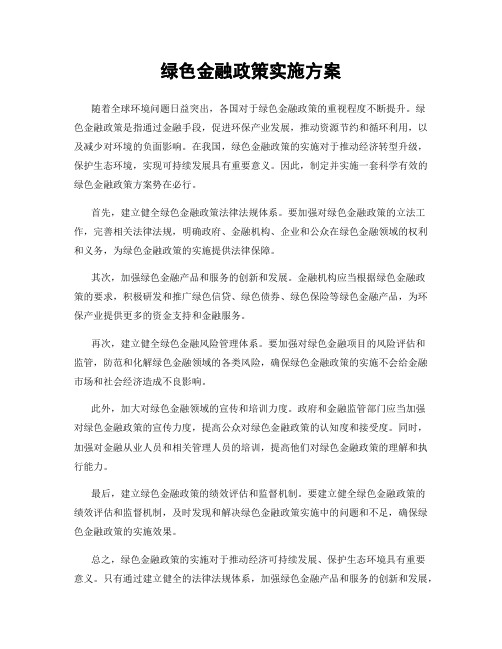 绿色金融政策实施方案

随着全球环境问题日益突出，各国对于绿色金融政策的重视程度不断提升。绿色金融政策是指通过金融手段，促进环保产业发展，推动资源节约和循环利用，以及减少对环境的负面影响。在我国，绿色金融政策的实施对于推动经济转型升级，保护生态环境，实现可持续发展具有重要意义。因此，制定并实施一套科学有效的绿色金融政策方案势在必行。

首先，建立健全绿色金融政策法律法规体系。要加强对绿色金融政策的立法工作，完善相关法律法规，明确政府、金融机构、企业和公众在绿色金融领域的权利和义务，为绿色金融政策的实施提供法律保障。

其次，加强绿色金融产品和服务的创新和发展。金融机构应当根据绿色金融政策的要求，积极研发和推广绿色信贷、绿色债券、绿色保险等绿色金融产品，为环保产业提供更多的资金支持和金融服务。

再次，建立健全绿色金融风险管理体系。要加强对绿色金融项目的风险评估和监管，防范和化解绿色金融领域的各类风险，确保绿色金融政策的实施不会给金融市场和社会经济造成不良影响。

此外，加大对绿色金融领域的宣传和培训力度。政府和金融监管部门应当加强对绿色金融政策的宣传力度，提高公众对绿色金融政策的认知度和接受度。同时，加强对金融从业人员和相关管理人员的培训，提高他们对绿色金融政策的理解和执行能力。

最后，建立绿色金融政策的绩效评估和监督机制。要建立健全绿色金融政策的绩效评估和监督机制，及时发现和解决绿色金融政策实施中的问题和不足，确保绿色金融政策的实施效果。

总之，绿色金融政策的实施对于推动经济可持续发展、保护生态环境具有重要意义。只有通过建立健全的法律法规体系，加强绿色金融产品和服务的创新和发展，